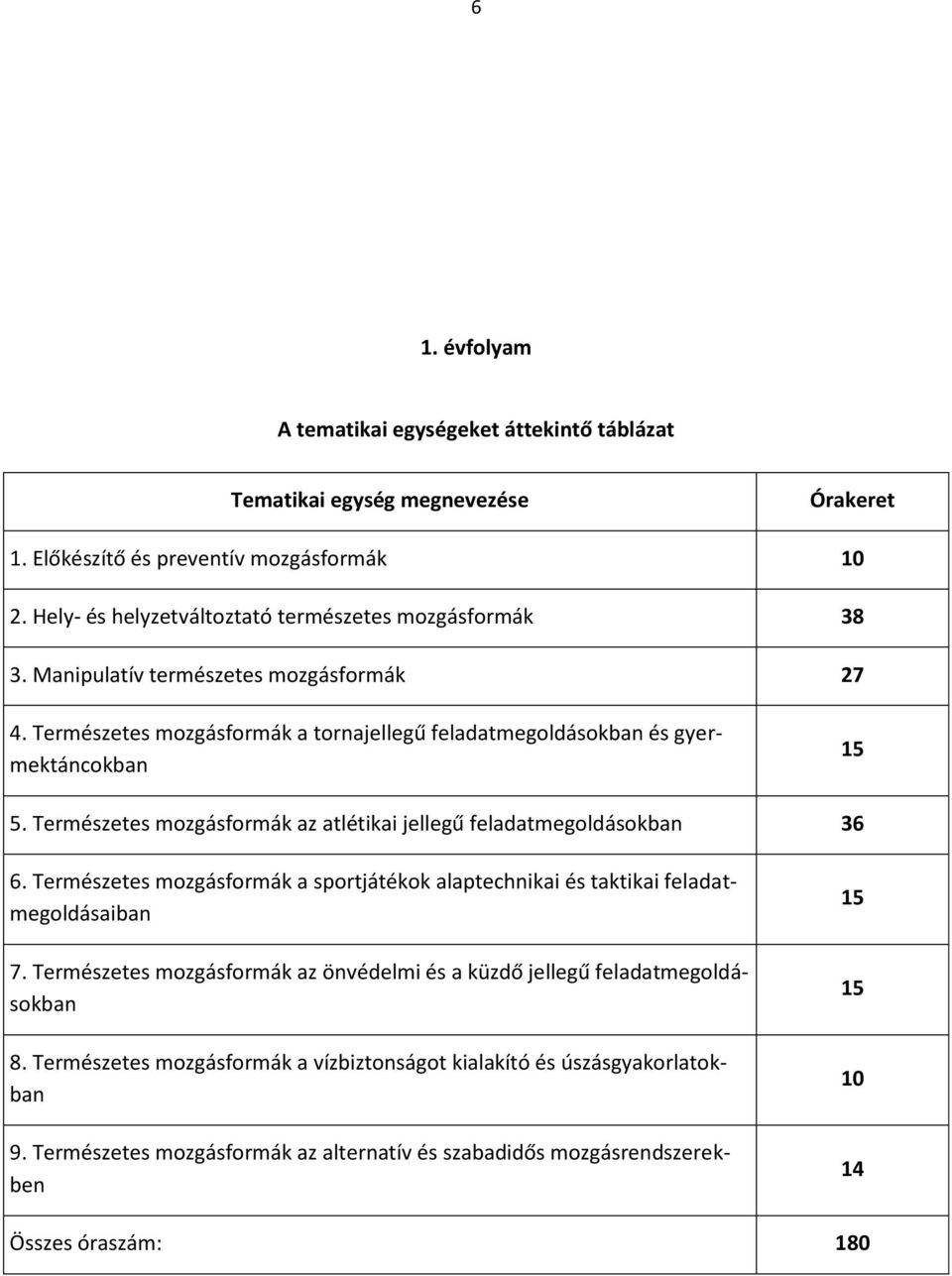 6

1. évfolyam

A tematikai egységeket áttekintő táblázat

| Tematikai egység megnevezése | Órakeret |
|---|---|
| 1. Előkészítő és preventív mozgásformák | 10 |
| 2. Hely- és helyzetváltoztató természetes mozgásformák | 38 |
| 3. Manipulatív természetes mozgásformák | 27 |
| 4. Természetes mozgásformák a tornajellegű feladatmegoldásokban és gyermektáncokban | 15 |
| 5. Természetes mozgásformák az atlétikai jellegű feladatmegoldásokban | 36 |
| 6. Természetes mozgásformák a sportjátékok alaptechnikai és taktikai feladatmegoldásaiban | 15 |
| 7. Természetes mozgásformák az önvédelmi és a küzdő jellegű feladatmegoldásokban | 15 |
| 8. Természetes mozgásformák a vízbiztonságot kialakító és úszásgyakorlatokban | 10 |
| 9. Természetes mozgásformák az alternatív és szabadidős mozgásrendszerekben | 14 |
| Összes óraszám: | 180 |